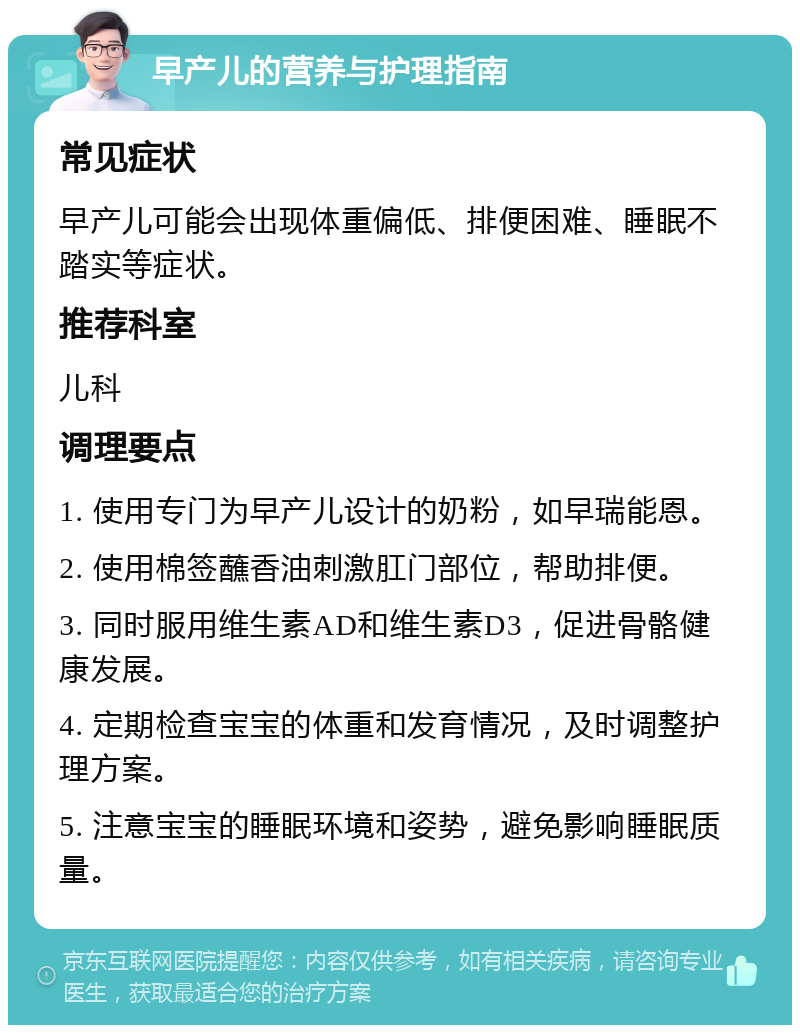 早产儿的营养与护理指南

常见症状

早产儿可能会出现体重偏低、排便困难、睡眠不踏实等症状。

推荐科室

儿科

调理要点

1. 使用专门为早产儿设计的奶粉，如早瑞能恩。

2. 使用棉签蘸香油刺激肛门部位，帮助排便。

3. 同时服用维生素AD和维生素D3，促进骨骼健康发展。

4. 定期检查宝宝的体重和发育情况，及时调整护理方案。

5. 注意宝宝的睡眠环境和姿势，避免影响睡眠质量。

京东互联网医院提醒您：内容仅供参考，如有相关疾病，请咨询专业医生，获取最适合您的治疗方案